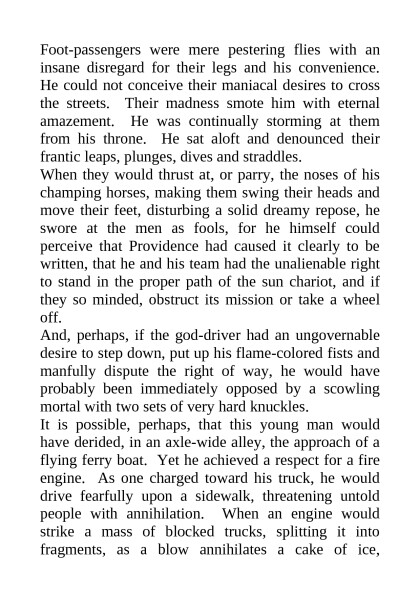 Foot-passengers were mere pestering flies with an insane disregard for their legs and his convenience. He could not conceive their maniacal desires to cross the streets. Their madness smote him with eternal amazement. He was continually storming at them from his throne. He sat aloft and denounced their frantic leaps, plunges, dives and straddles.
When they would thrust at, or parry, the noses of his champing horses, making them swing their heads and move their feet, disturbing a solid dreamy repose, he swore at the men as fools, for he himself could perceive that Providence had caused it clearly to be written, that he and his team had the unalienable right to stand in the proper path of the sun chariot, and if they so minded, obstruct its mission or take a wheel off.
And, perhaps, if the god-driver had an ungovernable desire to step down, put up his flame-colored fists and manfully dispute the right of way, he would have probably been immediately opposed by a scowling mortal with two sets of very hard knuckles.
It is possible, perhaps, that this young man would have derided, in an axle-wide alley, the approach of a flying ferry boat. Yet he achieved a respect for a fire engine. As one charged toward his truck, he would drive fearfully upon a sidewalk, threatening untold people with annihilation. When an engine would strike a mass of blocked trucks, splitting it into fragments, as a blow annihilates a cake of ice,